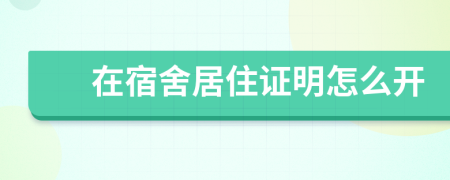 在宿舍居住证明怎么开